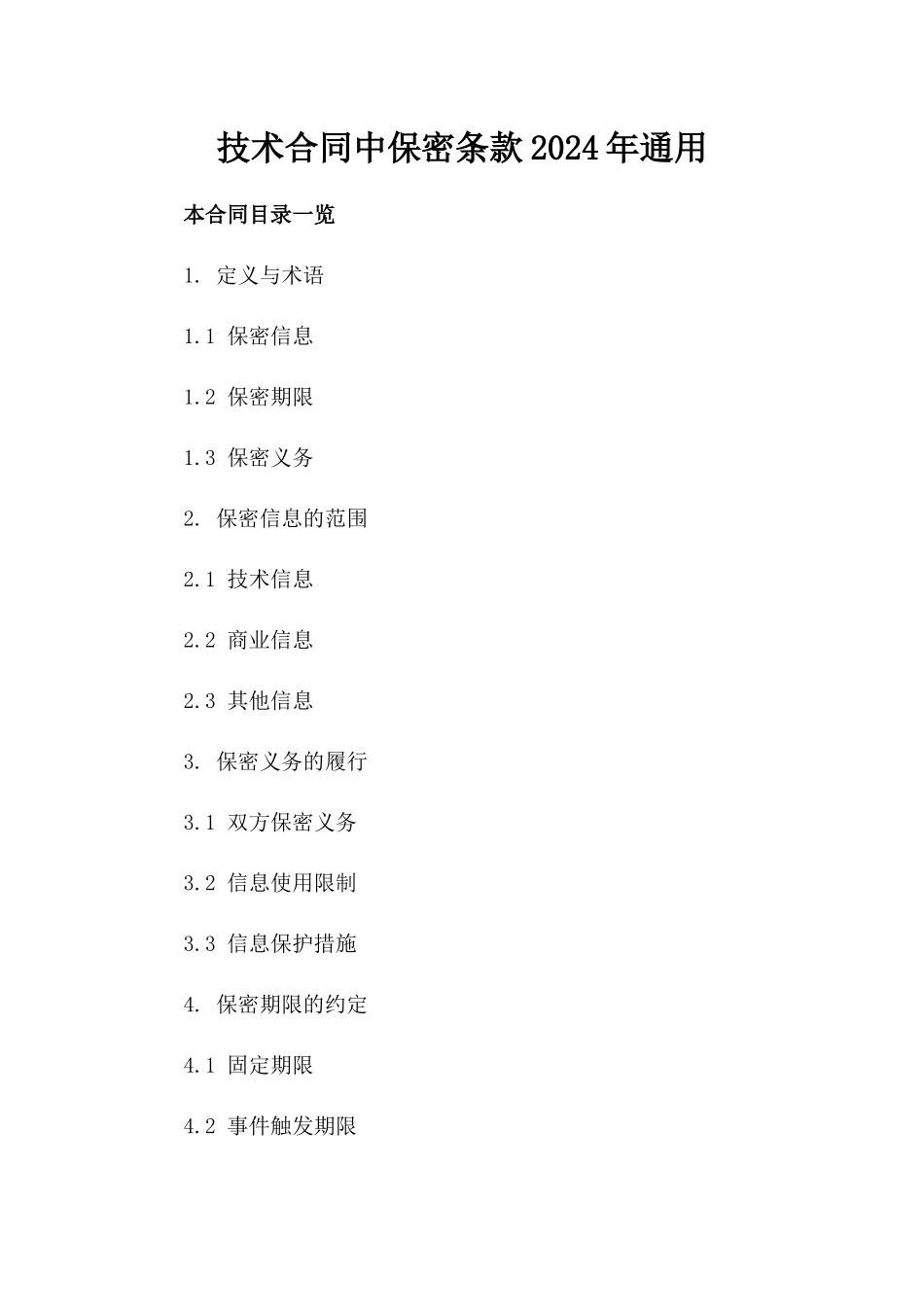 技术合同中保密条款2024年通用

本合同目录一览

1. 定义与术语

1.1 保密信息

1.2 保密期限

1.3 保密义务

2. 保密信息的范围

2.1 技术信息

2.2 商业信息

2.3 其他信息

3. 保密义务的履行

3.1 双方保密义务

3.2 信息使用限制

3.3 信息保护措施

4. 保密期限的约定

4.1 固定期限

4.2 事件触发期限